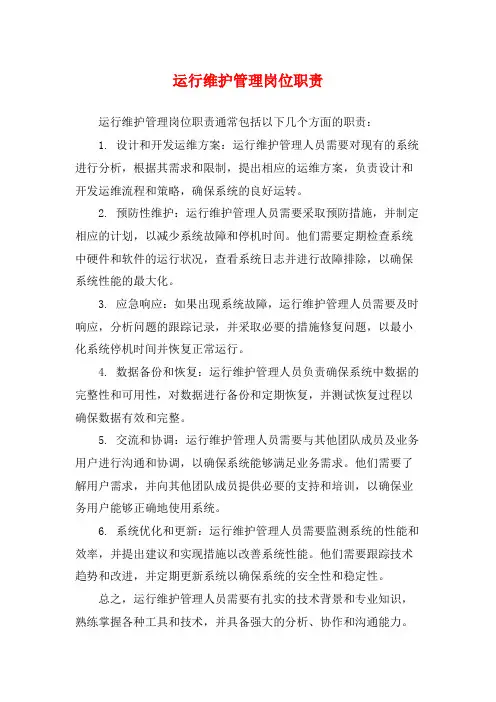 运行维护管理岗位职责

运行维护管理岗位职责通常包括以下几个方面的职责：

1. 设计和开发运维方案：运行维护管理人员需要对现有的系统进行分析，根据其需求和限制，提出相应的运维方案，负责设计和开发运维流程和策略，确保系统的良好运转。

2. 预防性维护：运行维护管理人员需要采取预防措施，并制定相应的计划，以减少系统故障和停机时间。他们需要定期检查系统中硬件和软件的运行状况，查看系统日志并进行故障排除，以确保系统性能的最大化。

3. 应急响应：如果出现系统故障，运行维护管理人员需要及时响应，分析问题的跟踪记录，并采取必要的措施修复问题，以最小化系统停机时间并恢复正常运行。

4. 数据备份和恢复：运行维护管理人员负责确保系统中数据的完整性和可用性，对数据进行备份和定期恢复，并测试恢复过程以确保数据有效和完整。

5. 交流和协调：运行维护管理人员需要与其他团队成员及业务用户进行沟通和协调，以确保系统能够满足业务需求。他们需要了解用户需求，并向其他团队成员提供必要的支持和培训，以确保业务用户能够正确地使用系统。

6. 系统优化和更新：运行维护管理人员需要监测系统的性能和效率，并提出建议和实现措施以改善系统性能。他们需要跟踪技术趋势和改进，并定期更新系统以确保系统的安全性和稳定性。

总之，运行维护管理人员需要有扎实的技术背景和专业知识，熟练掌握各种工具和技术，并具备强大的分析、协作和沟通能力。